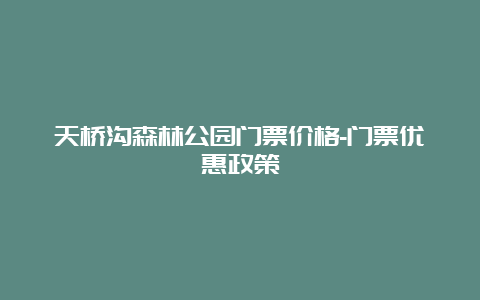 天桥沟森林公园门票价格-门票优惠政策